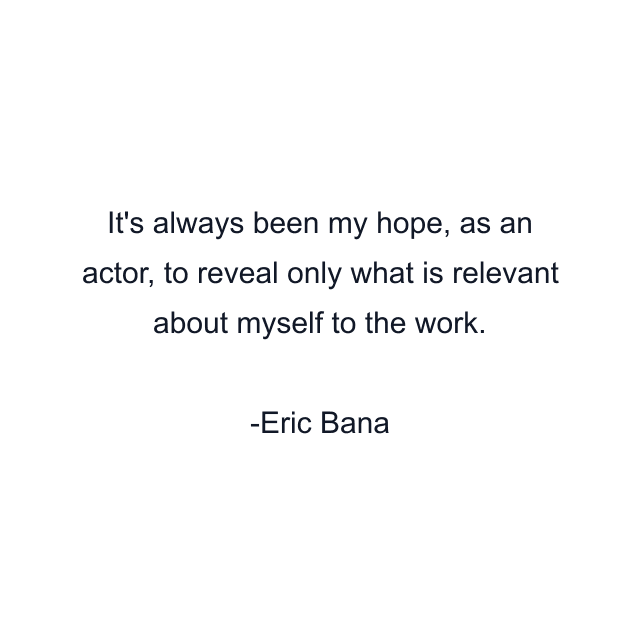 It's always been my hope, as an actor, to reveal only what is relevant about myself to the work.

-Eric Bana